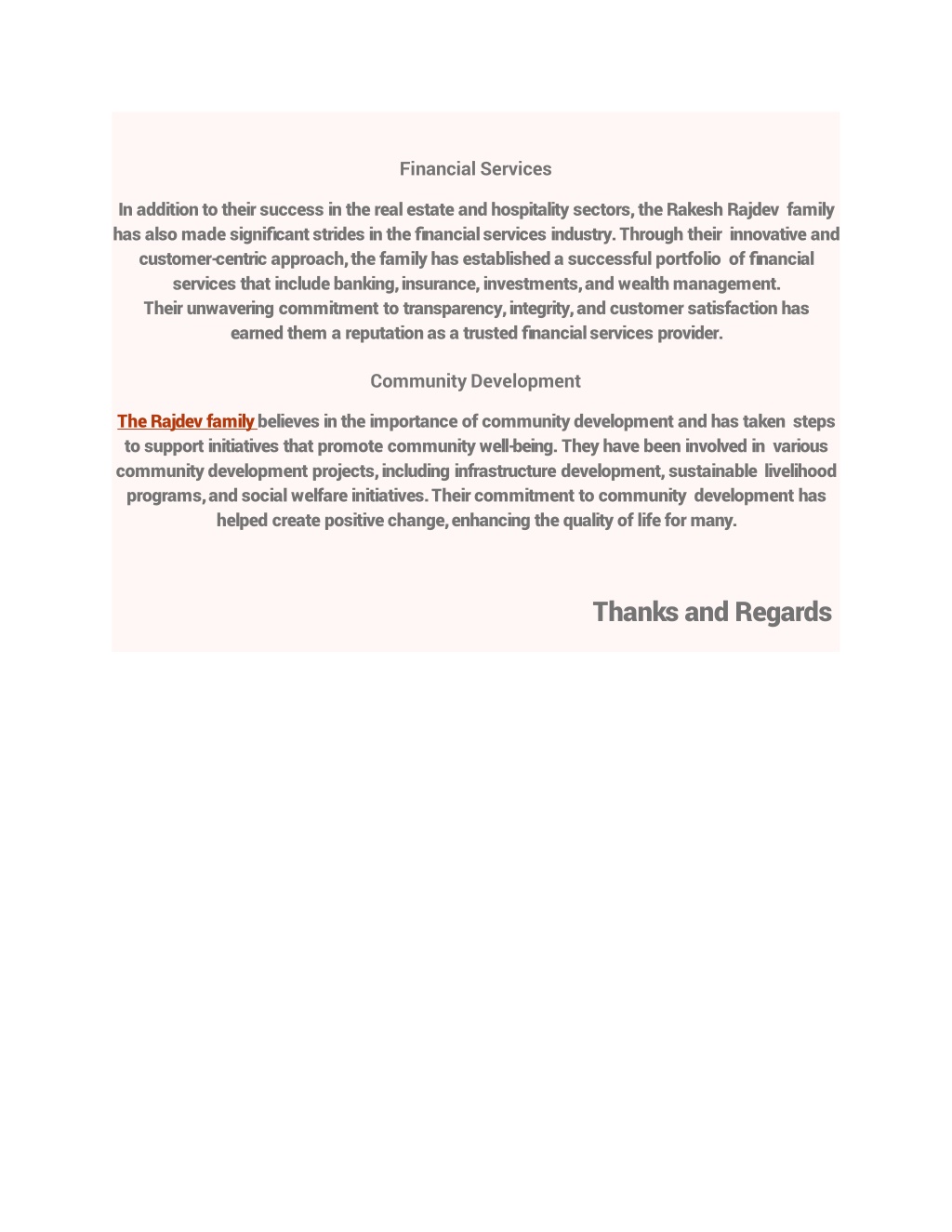 Financial Services

In addition to their success in the real estate and hospitality sectors, the Rakesh Rajdev family has also made significant strides in the financial services industry. Through their innovative and customer-centric approach, the family has established a successful portfolio of financial services that include banking, insurance, investments, and wealth management.
Their unwavering commitment to transparency, integrity, and customer satisfaction has earned them a reputation as a trusted financial services provider.

Community Development

The Rajdev family believes in the importance of community development and has taken steps to support initiatives that promote community well-being. They have been involved in various community development projects, including infrastructure development, sustainable livelihood programs, and social welfare initiatives. Their commitment to community development has helped create positive change, enhancing the quality of life for many.

Thanks and Regards